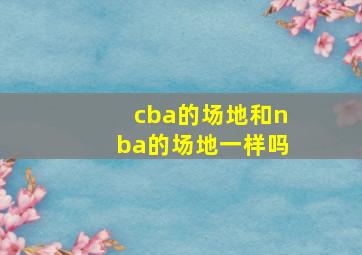 cba的场地和nba的场地一样吗